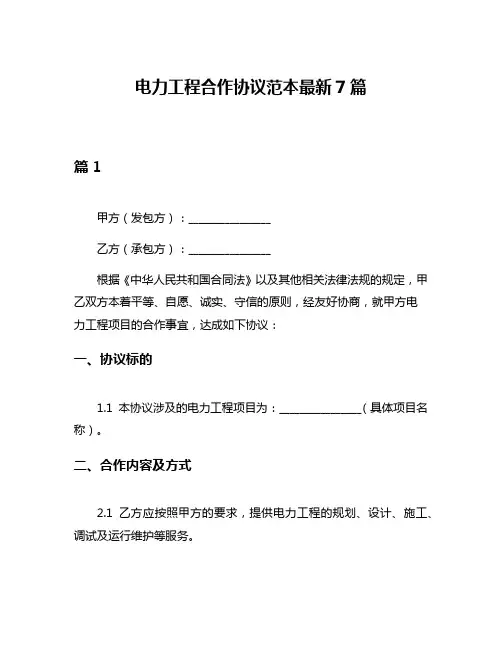 电力工程合作协议范本最新7篇

篇1

甲方（发包方）：______________

乙方（承包方）：______________

根据《中华人民共和国合同法》以及其他相关法律法规的规定，甲乙双方本着平等、自愿、诚实、守信的原则，经友好协商，就甲方电力工程项目的合作事宜，达成如下协议：

一、协议标的

1.1 本协议涉及的电力工程项目为：______________（具体项目名称）。

二、合作内容及方式

2.1 乙方应按照甲方的要求，提供电力工程的规划、设计、施工、调试及运行维护等服务。